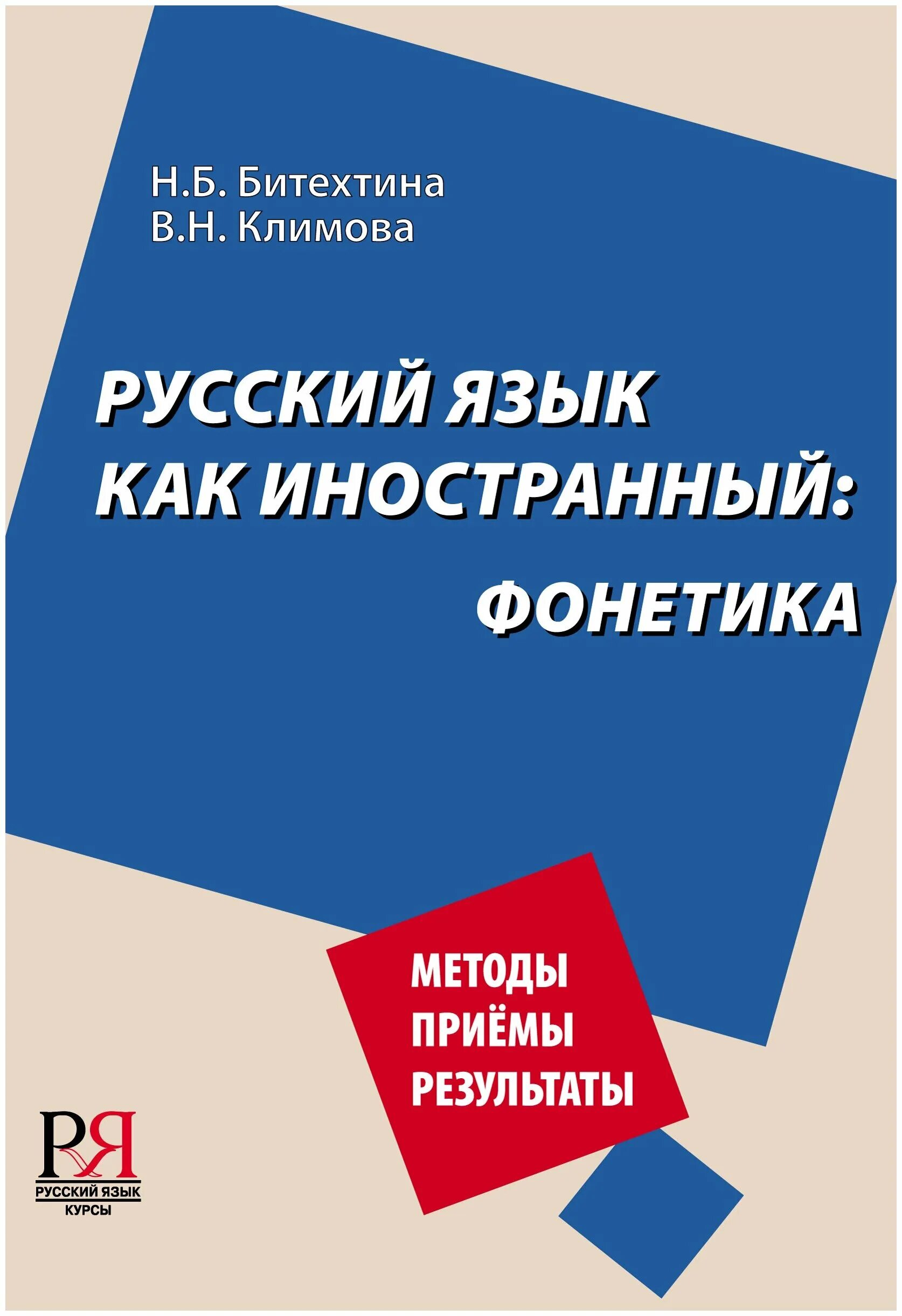 Н.Б. Битехтина
В.Н. Климова

РУССКИЙ ЯЗЫК КАК ИНОСТРАННЫЙ:
ФОНЕТИКА

МЕТОДЫ
ПРИЁМЫ
РЕЗУЛЬТАТЫ

РЯ
РУССКИЙ ЯЗЫК
КУРСЫ